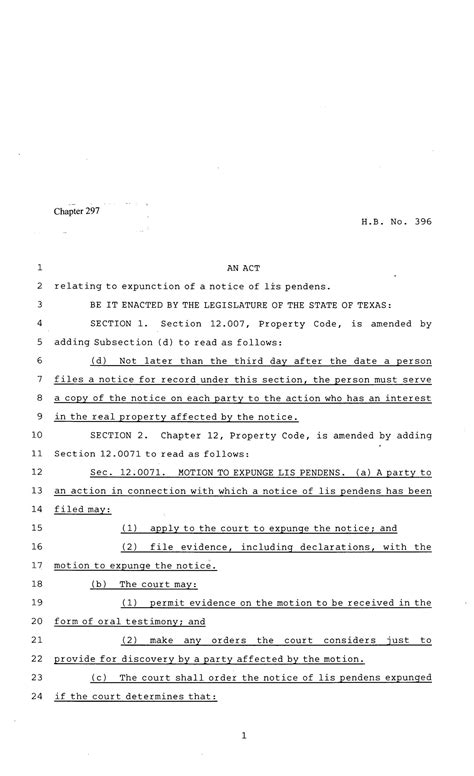 Chapter 297

H.B. No. 396

1 AN ACT

2 relating to expunction of a notice of lis pendens.

3 BE IT ENACTED BY THE LEGISLATURE OF THE STATE OF TEXAS:

4 SECTION 1. Section 12.007, Property Code, is amended by

5 adding Subsection (d) to read as follows:

6 (d) Not later than the third day after the date a person

7 files a notice for record under this section, the person must serve

8 a copy of the notice on each party to the action who has an interest

9 in the real property affected by the notice.

10 SECTION 2. Chapter 12, Property Code, is amended by adding

11 Section 12.0071 to read as follows:

12 Sec. 12.0071. MOTION TO EXPUNGE LIS PENDENS. (a) A party to

13 an action in connection with which a notice of lis pendens has been

14 filed may:

15 (1) apply to the court to expunge the notice; and

16 (2) file evidence, including declarations, with the

17 motion to expunge the notice.

18 (b) The court may:

19 (1) permit evidence on the motion to be received in the

20 form of oral testimony; and

21 (2) make any orders the court considers just to

22 provide for discovery by a party affected by the motion.

23 (c) The court shall order the notice of lis pendens expunged

24 if the court determines that:

1